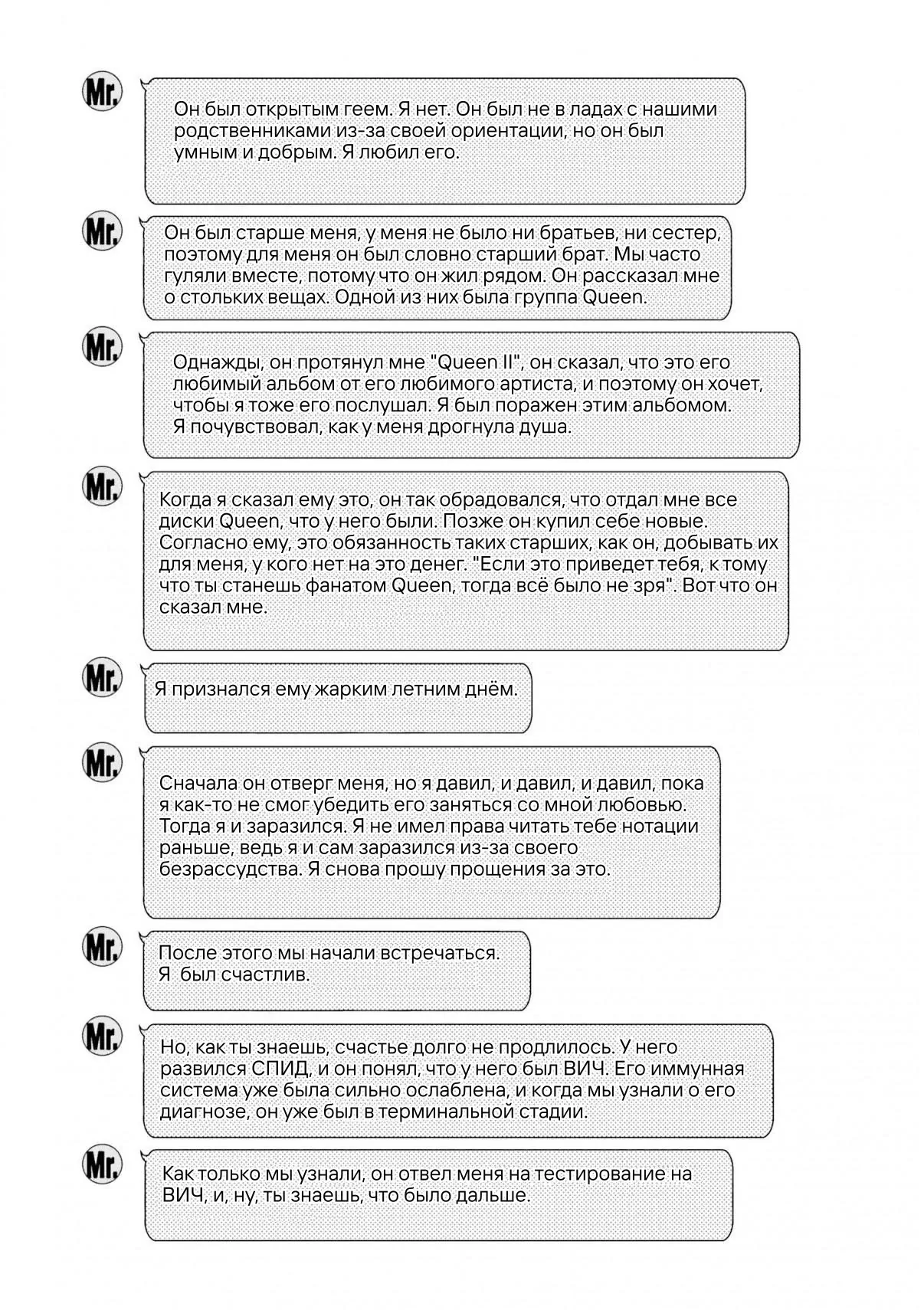 Mr.

Он был открытым геем. Я нет. Он был не в ладах с нашими родственниками из-за своей ориентации, но он был умным и добрым. Я любил его.

Mr.

Он был старше меня, у меня не было ни братьев, ни сестер, поэтому для меня он был словно старший брат. Мы часто гуляли вместе, потому что он жил рядом. Он рассказал мне о стольких вещах. Одной из них была группа Queen.

Mr.

Однажды, он протянул мне "Queen II", он сказал, что это его любимый альбом от его любимого артиста, и поэтому он хочет, чтобы я тоже его послушал. Я был поражен этим альбомом. Я почувствовал, как у меня дрогнула душа.

Mr.

Когда я сказал ему это, он так обрадовался, что отдал мне все диски Queen, что у него были. Позже он купил себе новые. Согласно ему, это обязанность таких старших, как он, добывать их для меня, у кого нет на это денег. "Если это приведет тебя, к тому что ты станешь фанатом Queen, тогда всё было не зря". Вот что он сказал мне.

Mr.

Я признался ему жарким летним днём.

Mr.

Сначала он отверг меня, но я давил, и давил, и давил, пока я как-то не смог убедить его заняться со мной любовью. Тогда я и заразился. Я не имел права читать тебе нотации раньше, ведь я и сам заразился из-за своего безрассудства. Я снова прошу прощения за это.

Mr.

После этого мы начали встречаться. Я был счастлив.

Mr.

Но, как ты знаешь, счастье долго не продлилось. У него развился СПИД, и он понял, что у него был ВИЧ. Его иммунная система уже была сильно ослаблена, и когда мы узнали о его диагнозе, он уже был в терминальной стадии.

Mr.

Как только мы узнали, он отвел меня на тестирование на ВИЧ, и, ну, ты знаешь, что было дальше.